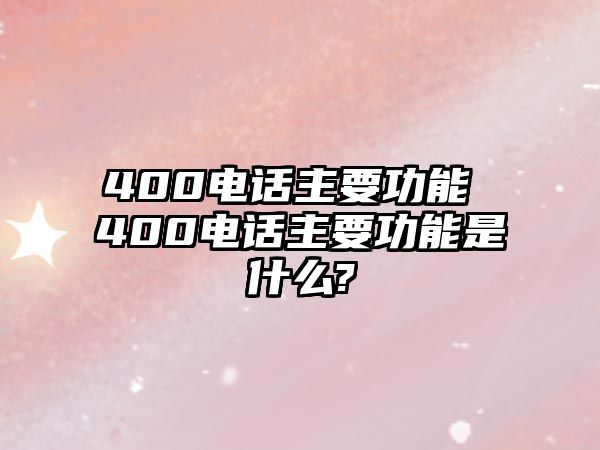 400电话主要功能 400电话主要功能是什么?